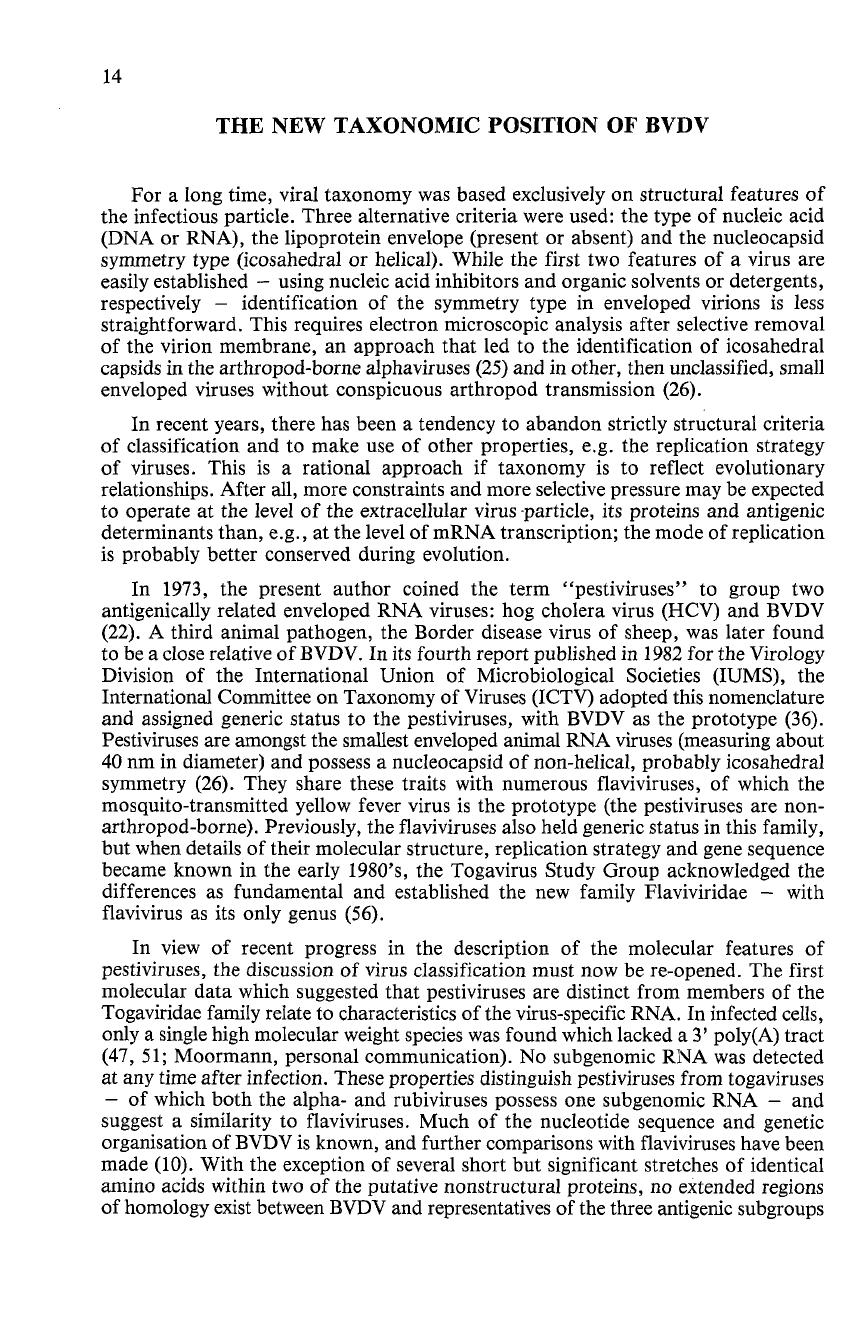 14

THE NEW TAXONOMIC POSITION OF BVDV

For a long time, viral taxonomy was based exclusively on structural features of the infectious particle. Three alternative criteria were used: the type of nucleic acid (DNA or RNA), the lipoprotein envelope (present or absent) and the nucleocapsid symmetry type (icosahedral or helical). While the first two features of a virus are easily established – using nucleic acid inhibitors and organic solvents or detergents, respectively – identification of the symmetry type in enveloped virions is less straightforward. This requires electron microscopic analysis after selective removal of the virion membrane, an approach that led to the identification of icosahedral capsids in the arthropod-borne alphaviruses (25) and in other, then unclassified, small enveloped viruses without conspicuous arthropod transmission (26).

In recent years, there has been a tendency to abandon strictly structural criteria of classification and to make use of other properties, e.g. the replication strategy of viruses. This is a rational approach if taxonomy is to reflect evolutionary relationships. After all, more constraints and more selective pressure may be expected to operate at the level of the extracellular virus particle, its proteins and antigenic determinants than, e.g., at the level of mRNA transcription; the mode of replication is probably better conserved during evolution.

In 1973, the present author coined the term "pestiviruses" to group two antigenically related enveloped RNA viruses: hog cholera virus (HCV) and BVDV (22). A third animal pathogen, the Border disease virus of sheep, was later found to be a close relative of BVDV. In its fourth report published in 1982 for the Virology Division of the International Union of Microbiological Societies (IUMS), the International Committee on Taxonomy of Viruses (ICTV) adopted this nomenclature and assigned generic status to the pestiviruses, with BVDV as the prototype (36). Pestiviruses are amongst the smallest enveloped animal RNA viruses (measuring about 40 nm in diameter) and possess a nucleocapsid of non-helical, probably icosahedral symmetry (26). They share these traits with numerous flaviviruses, of which the mosquito-transmitted yellow fever virus is the prototype (the pestiviruses are non-arthropod-borne). Previously, the flaviviruses also held generic status in this family, but when details of their molecular structure, replication strategy and gene sequence became known in the early 1980's, the Togavirus Study Group acknowledged the differences as fundamental and established the new family Flaviviridae – with flavivirus as its only genus (56).

In view of recent progress in the description of the molecular features of pestiviruses, the discussion of virus classification must now be re-opened. The first molecular data which suggested that pestiviruses are distinct from members of the Togaviridae family relate to characteristics of the virus-specific RNA. In infected cells, only a single high molecular weight species was found which lacked a 3' poly(A) tract (47, 51; Moormann, personal communication). No subgenomic RNA was detected at any time after infection. These properties distinguish pestiviruses from togaviruses – of which both the alpha- and rubiviruses possess one subgenomic RNA – and suggest a similarity to flaviviruses. Much of the nucleotide sequence and genetic organisation of BVDV is known, and further comparisons with flaviviruses have been made (10). With the exception of several short but significant stretches of identical amino acids within two of the putative nonstructural proteins, no extended regions of homology exist between BVDV and representatives of the three antigenic subgroups